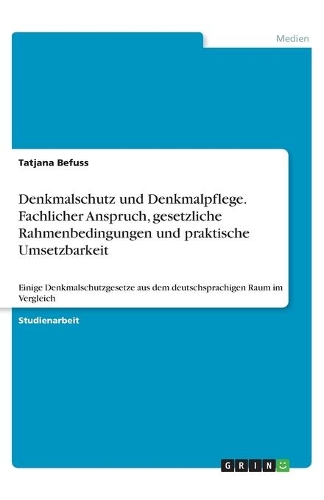 Medien

Tatjana Befuss

Denkmalschutz und Denkmalpflege. Fachlicher Anspruch, gesetzliche Rahmenbedingungen und praktische Umsetzbarkeit

Einige Denkmalschutzgesetze aus dem deutschsprachigen Raum im Vergleich

Studienarbeit

GRIN